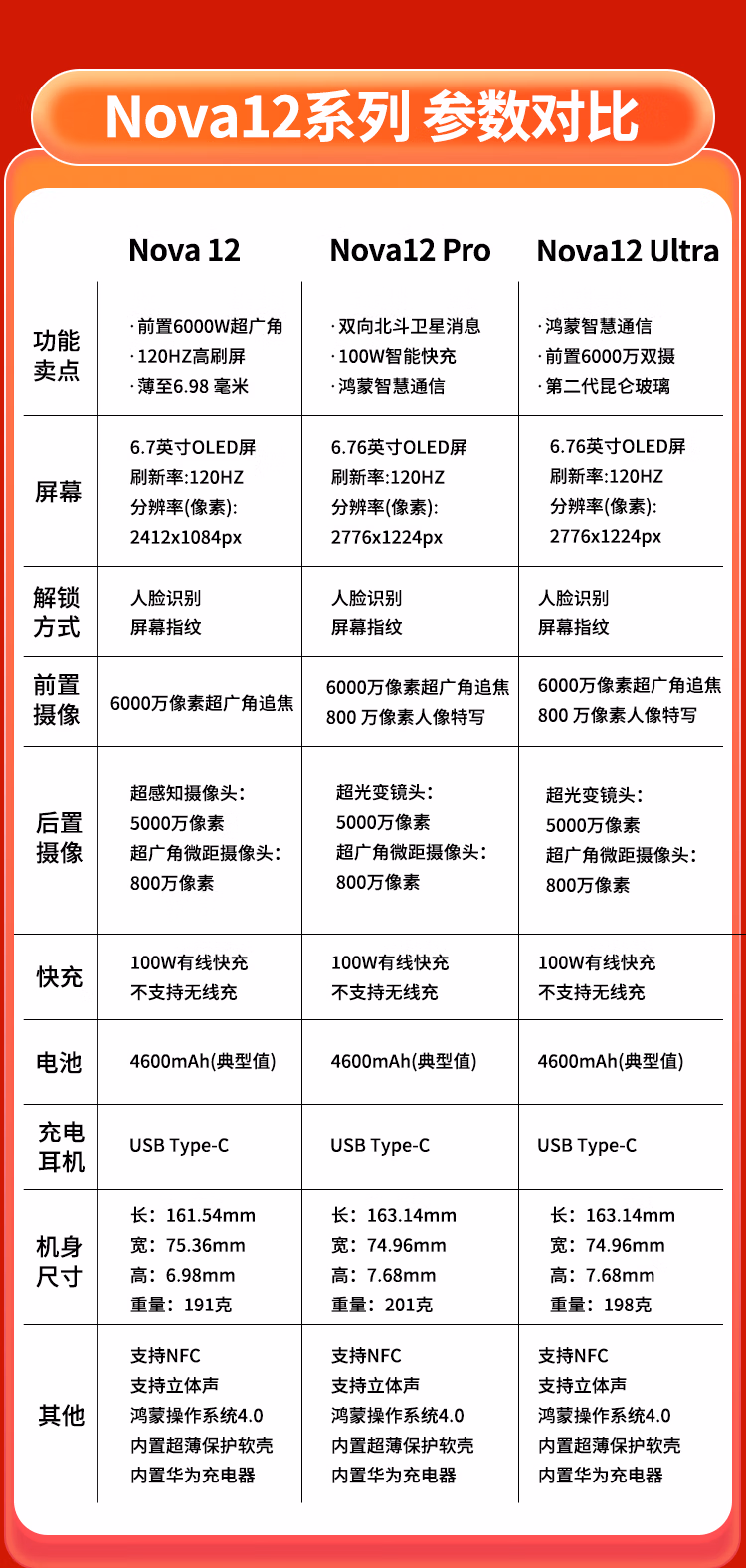 Nova12系列 参数对比

| | Nova 12 | Nova12 Pro | Nova12 Ultra |
|---|---|---|---|
| 功能卖点 | ·前置6000W超广角 ·120HZ高刷屏 ·薄至6.98 毫米 | ·双向北斗卫星消息 ·100W智能快充 ·鸿蒙智慧通信 | ·鸿蒙智慧通信 ·前置6000万双摄 ·第二代昆仑玻璃 |
| 屏幕 | 6.7英寸OLED屏 刷新率:120HZ 分辨率(像素): 2412x1084px | 6.76英寸OLED屏 刷新率:120HZ 分辨率(像素): 2776x1224px | 6.76英寸OLED屏 刷新率:120HZ 分辨率(像素): 2776x1224px |
| 解锁方式 | 人脸识别 屏幕指纹 | 人脸识别 屏幕指纹 | 人脸识别 屏幕指纹 |
| 前置摄像 | 6000万像素超广角追焦 | 6000万像素超广角追焦 800 万像素人像特写 | 6000万像素超广角追焦 800 万像素人像特写 |
| 后置摄像 | 超感知摄像头: 5000万像素 超广角微距摄像头: 800万像素 | 超光变镜头: 5000万像素 超广角微距摄像头: 800万像素 | 超光变镜头: 5000万像素 超广角微距摄像头: 800万像素 |
| 快充 | 100W有线快充 不支持无线充 | 100W有线快充 不支持无线充 | 100W有线快充 不支持无线充 |
| 电池 | 4600mAh(典型值) | 4600mAh(典型值) | 4600mAh(典型值) |
| 充电耳机 | USB Type-C | USB Type-C | USB Type-C |
| 机身尺寸 | 长: 161.54mm 宽: 75.36mm 高: 6.98mm 重量: 191克 | 长: 163.14mm 宽: 74.96mm 高: 7.68mm 重量: 201克 | 长: 163.14mm 宽: 74.96mm 高: 7.68mm 重量: 198克 |
| 其他 | 支持NFC 支持立体声 鸿蒙操作系统4.0 内置超薄保护软壳 内置华为充电器 | 支持NFC 支持立体声 鸿蒙操作系统4.0 内置超薄保护软壳 内置华为充电器 | 支持NFC 支持立体声 鸿蒙操作系统4.0 内置超薄保护软壳 内置华为充电器 |